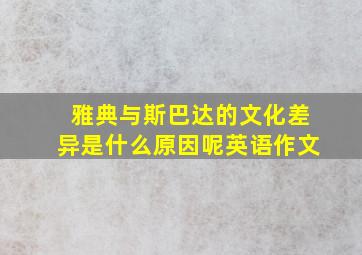 雅典与斯巴达的文化差异是什么原因呢英语作文